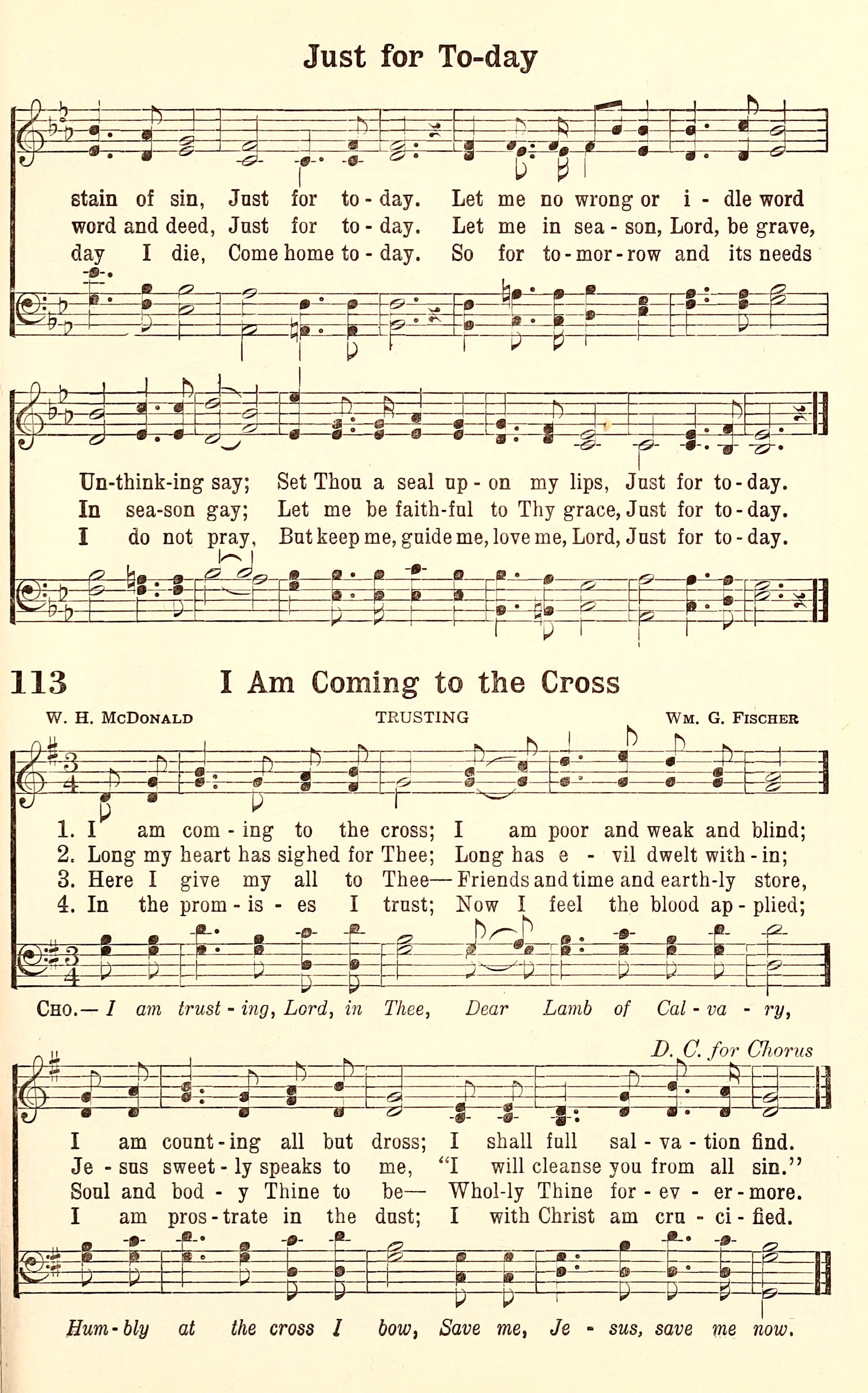 Just for To-day

stain of sin, Just for to - day. Let me no wrong or i - dle word
word and deed, Just for to - day. Let me in sea - son, Lord, be grave,
day I die, Come home to - day. So for to - mor - row and its needs

Un-think-ing say; Set Thou a seal up - on my lips, Just for to - day.
In sea-son gay; Let me be faith-ful to Thy grace, Just for to - day.
I do not pray, But keep me, guide me, love me, Lord, Just for to - day.

113 I Am Coming to the Cross

W. H. McDonald TRUSTING Wm. G. Fischer

1. I am com - ing to the cross; I am poor and weak and blind;
2. Long my heart has sighed for Thee; Long has e - vil dwelt with - in;
3. Here I give my all to Thee— Friends and time and earth-ly store,
4. In the prom - is - es I trust; Now I feel the blood ap - plied;

Cho.— I am trust - ing, Lord, in Thee, Dear Lamb of Cal - va - ry,

D. C. for Chorus

I am count - ing all but dross; I shall full sal - va - tion find.
Je - sus sweet - ly speaks to me, "I will cleanse you from all sin."
Soul and bod - y Thine to be— Whol-ly Thine for - ev - er - more.
I am pros - trate in the dust; I with Christ am cru - ci - fied.

Hum - bly at the cross I bow, Save me, Je - sus, save me now.